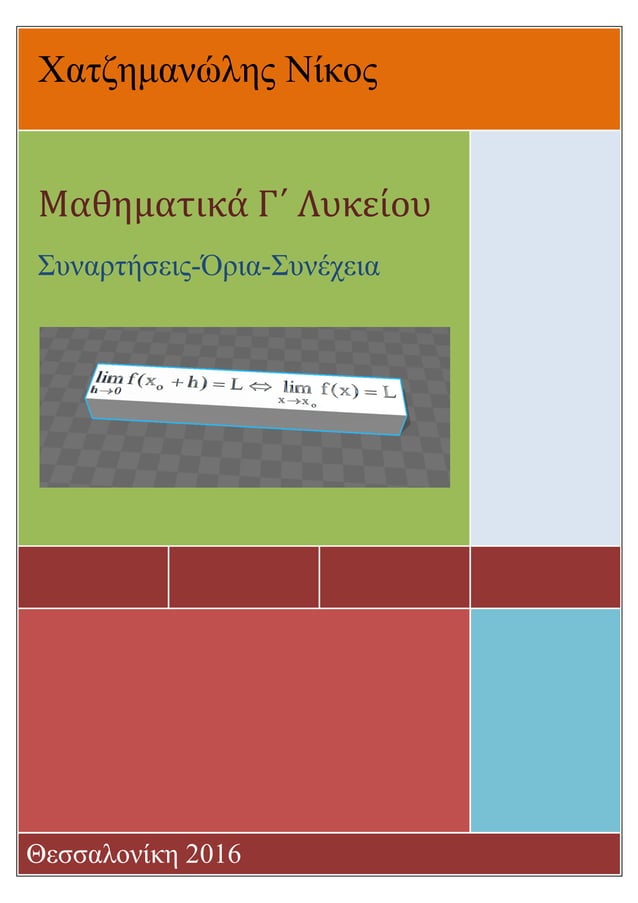 Χατζημανώλης Νίκος

Μαθηματικά Γ΄ Λυκείου

Συναρτήσεις-Όρια-Συνέχεια

$\lim_{h \to 0} f(x_o + h) = L \Leftrightarrow \lim_{x \to x_o} f(x) = L$

Θεσσαλονίκη 2016